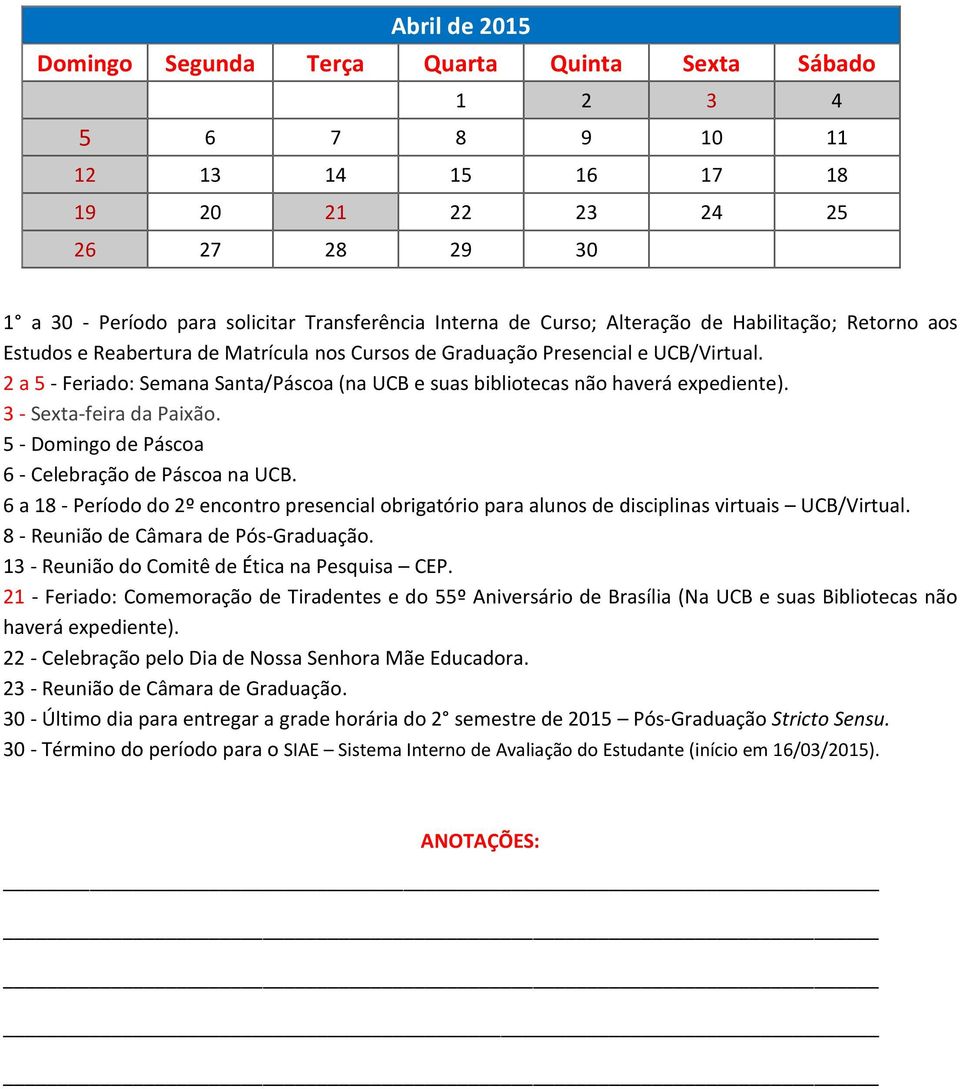 Abril de 2015

| Domingo | Segunda | Terça | Quarta | Quinta | Sexta | Sábado |
|---|---|---|---|---|---|---|
| | | | 1 | 2 | 3 | 4 |
| 5 | 6 | 7 | 8 | 9 | 10 | 11 |
| 12 | 13 | 14 | 15 | 16 | 17 | 18 |
| 19 | 20 | 21 | 22 | 23 | 24 | 25 |
| 26 | 27 | 28 | 29 | 30 | | |

1° a 30 - Período para solicitar Transferência Interna de Curso; Alteração de Habilitação; Retorno aos Estudos e Reabertura de Matrícula nos Cursos de Graduação Presencial e UCB/Virtual.
2 a 5 - Feriado: Semana Santa/Páscoa (na UCB e suas bibliotecas não haverá expediente).
3 - Sexta-feira da Paixão.
5 - Domingo de Páscoa
6 - Celebração de Páscoa na UCB.
6 a 18 - Período do 2º encontro presencial obrigatório para alunos de disciplinas virtuais – UCB/Virtual.
8 - Reunião de Câmara de Pós-Graduação.
13 - Reunião do Comitê de Ética na Pesquisa – CEP.
21 - Feriado: Comemoração de Tiradentes e do 55º Aniversário de Brasília (Na UCB e suas Bibliotecas não haverá expediente).
22 - Celebração pelo Dia de Nossa Senhora Mãe Educadora.
23 - Reunião de Câmara de Graduação.
30 - Último dia para entregar a grade horária do 2° semestre de 2015 – Pós-Graduação Stricto Sensu.
30 - Término do período para o SIAE – Sistema Interno de Avaliação do Estudante (início em 16/03/2015).

ANOTAÇÕES: